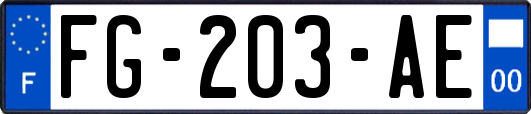 F

FG-203-AE

00